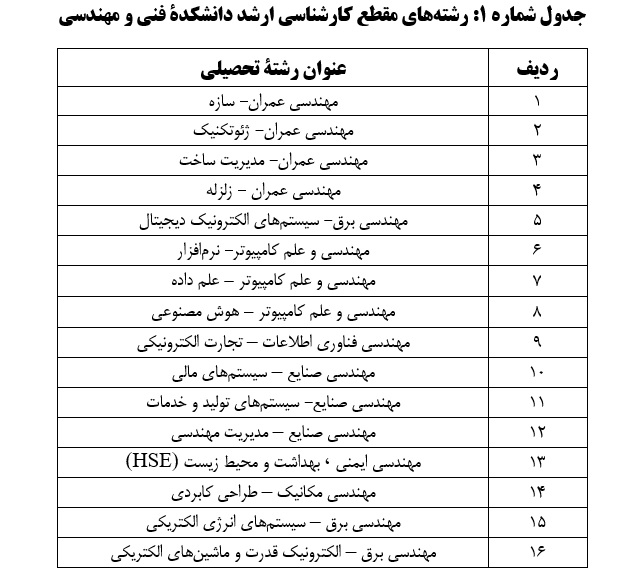 جدول شماره ۱: رشته‌های مقطع کارشناسی ارشد دانشکدهٔ فنی و مهندسی

| ردیف | عنوان رشتهٔ تحصیلی |
|---|---|
| ۱ | مهندسی عمران- سازه |
| ۲ | مهندسی عمران- ژئوتکنیک |
| ۳ | مهندسی عمران- مدیریت ساخت |
| ۴ | مهندسی عمران - زلزله |
| ۵ | مهندسی برق- سیستم‌های الکترونیک دیجیتال |
| ۶ | مهندسی و علم کامپیوتر- نرم‌افزار |
| ۷ | مهندسی و علم کامپیوتر – علم داده |
| ۸ | مهندسی و علم کامپیوتر – هوش مصنوعی |
| ۹ | مهندسی فناوری اطلاعات – تجارت الکترونیکی |
| ۱۰ | مهندسی صنایع – سیستم‌های مالی |
| ۱۱ | مهندسی صنایع- سیستم‌های تولید و خدمات |
| ۱۲ | مهندسی صنایع – مدیریت مهندسی |
| ۱۳ | مهندسی ایمنی ، بهداشت و محیط زیست (HSE) |
| ۱۴ | مهندسی مکانیک – طراحی کابردی |
| ۱۵ | مهندسی برق – سیستم‌های انرژی الکتریکی |
| ۱۶ | مهندسی برق – الکترونیک قدرت و ماشین‌های الکتریکی |